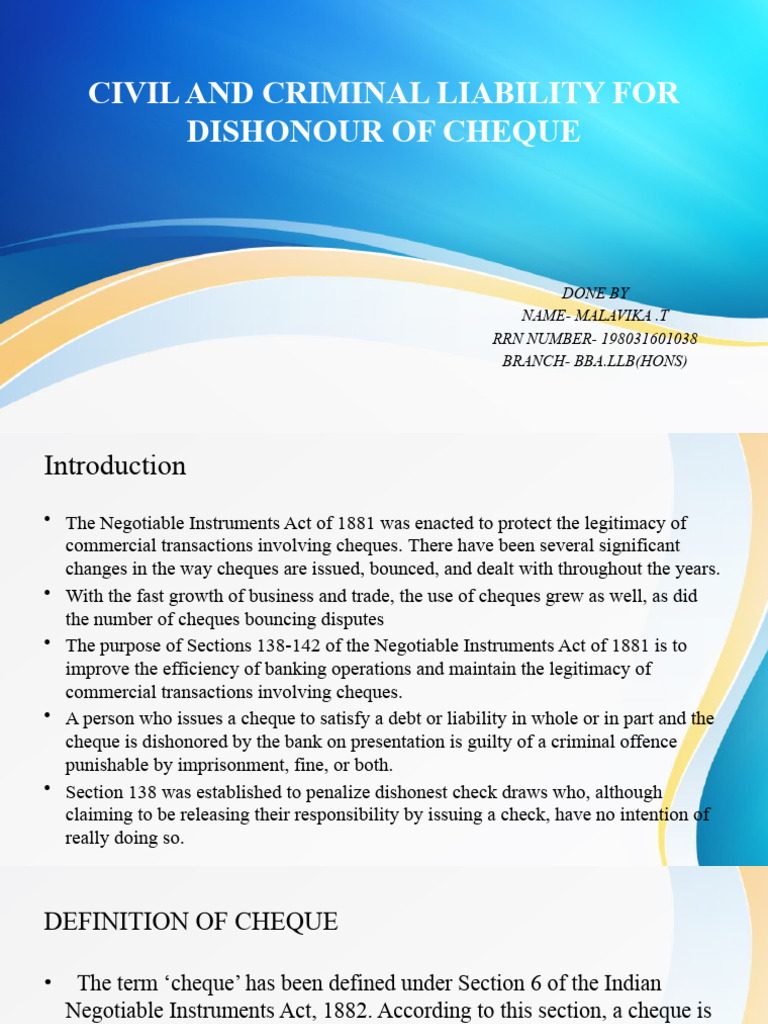 CIVIL AND CRIMINAL LIABILITY FOR DISHONOUR OF CHEQUE

DONE BY
NAME- MALAVIKA .T
RRN NUMBER- 198031601038
BRANCH- BBA.LLB(HONS)

Introduction

• The Negotiable Instruments Act of 1881 was enacted to protect the legitimacy of commercial transactions involving cheques. There have been several significant changes in the way cheques are issued, bounced, and dealt with throughout the years.
• With the fast growth of business and trade, the use of cheques grew as well, as did the number of cheques bouncing disputes
• The purpose of Sections 138-142 of the Negotiable Instruments Act of 1881 is to improve the efficiency of banking operations and maintain the legitimacy of commercial transactions involving cheques.
• A person who issues a cheque to satisfy a debt or liability in whole or in part and the cheque is dishonored by the bank on presentation is guilty of a criminal offence punishable by imprisonment, fine, or both.
• Section 138 was established to penalize dishonest check draws who, although claiming to be releasing their responsibility by issuing a check, have no intention of really doing so.

DEFINITION OF CHEQUE

• The term 'cheque' has been defined under Section 6 of the Indian Negotiable Instruments Act, 1882. According to this section, a cheque is